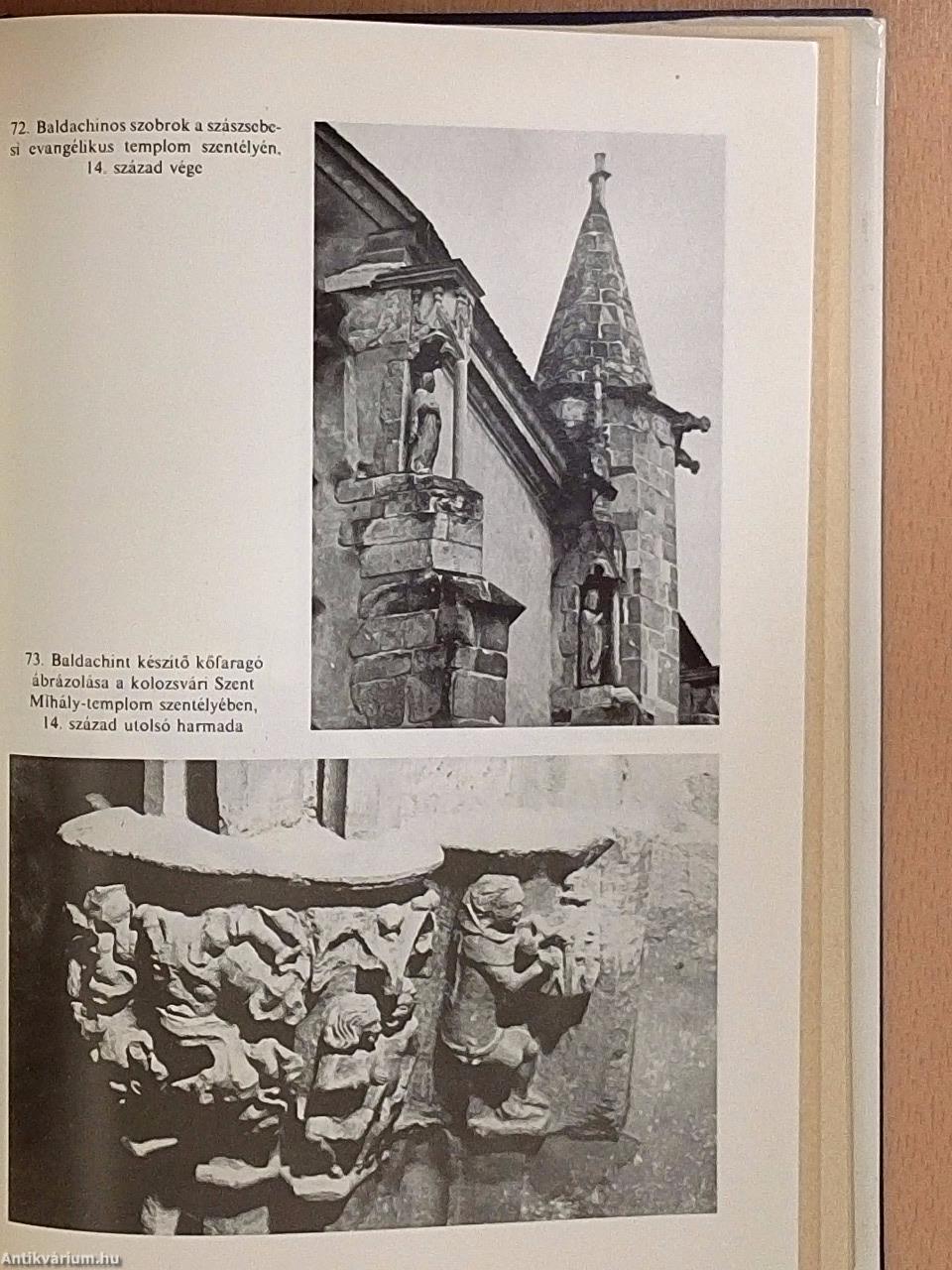 72. Baldachinos szobrok a szászsebesi evangélikus templom szentélyén, 14. század vége

73. Baldachint készítő kőfaragó ábrázolása a kolozsvári Szent Mihály-templom szentélyében, 14. század utolsó harmada

Antikvárium.hu